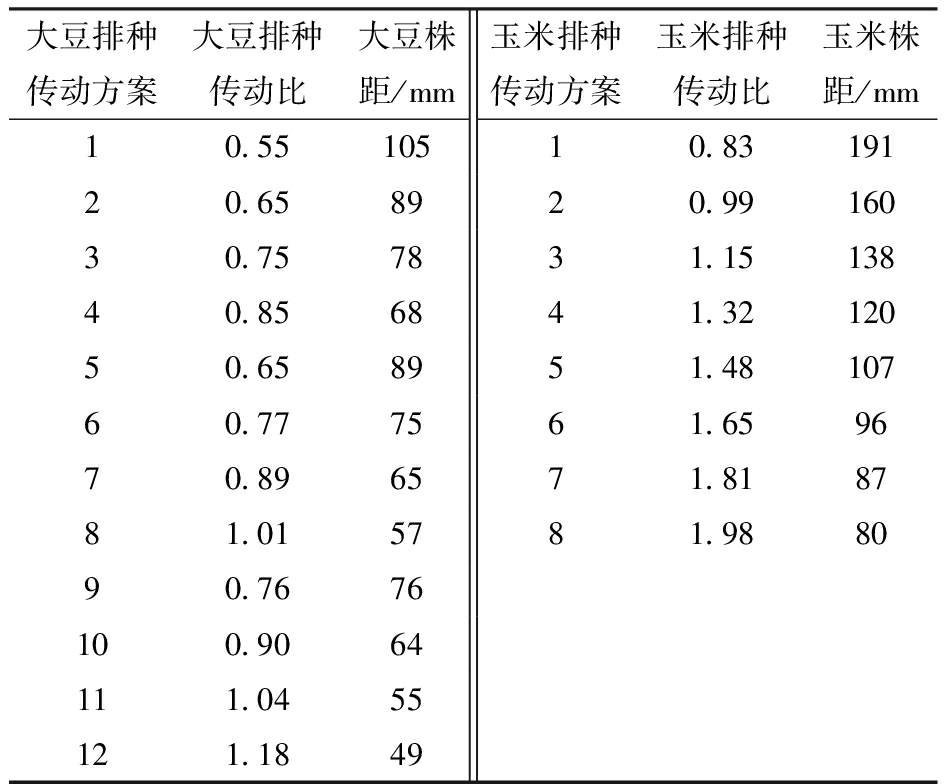 | 大豆排种传动方案 | 大豆排种传动比 | 大豆株距/mm | 玉米排种传动方案 | 玉米排种传动比 | 玉米株距/mm |
|---|---|---|---|---|---|
| 1 | 0.55 | 105 | 1 | 0.83 | 191 |
| 2 | 0.65 | 89 | 2 | 0.99 | 160 |
| 3 | 0.75 | 78 | 3 | 1.15 | 138 |
| 4 | 0.85 | 68 | 4 | 1.32 | 120 |
| 5 | 0.65 | 89 | 5 | 1.48 | 107 |
| 6 | 0.77 | 75 | 6 | 1.65 | 96 |
| 7 | 0.89 | 65 | 7 | 1.81 | 87 |
| 8 | 1.01 | 57 | 8 | 1.98 | 80 |
| 9 | 0.76 | 76 | | | |
| 10 | 0.90 | 64 | | | |
| 11 | 1.04 | 55 | | | |
| 12 | 1.18 | 49 | | | |